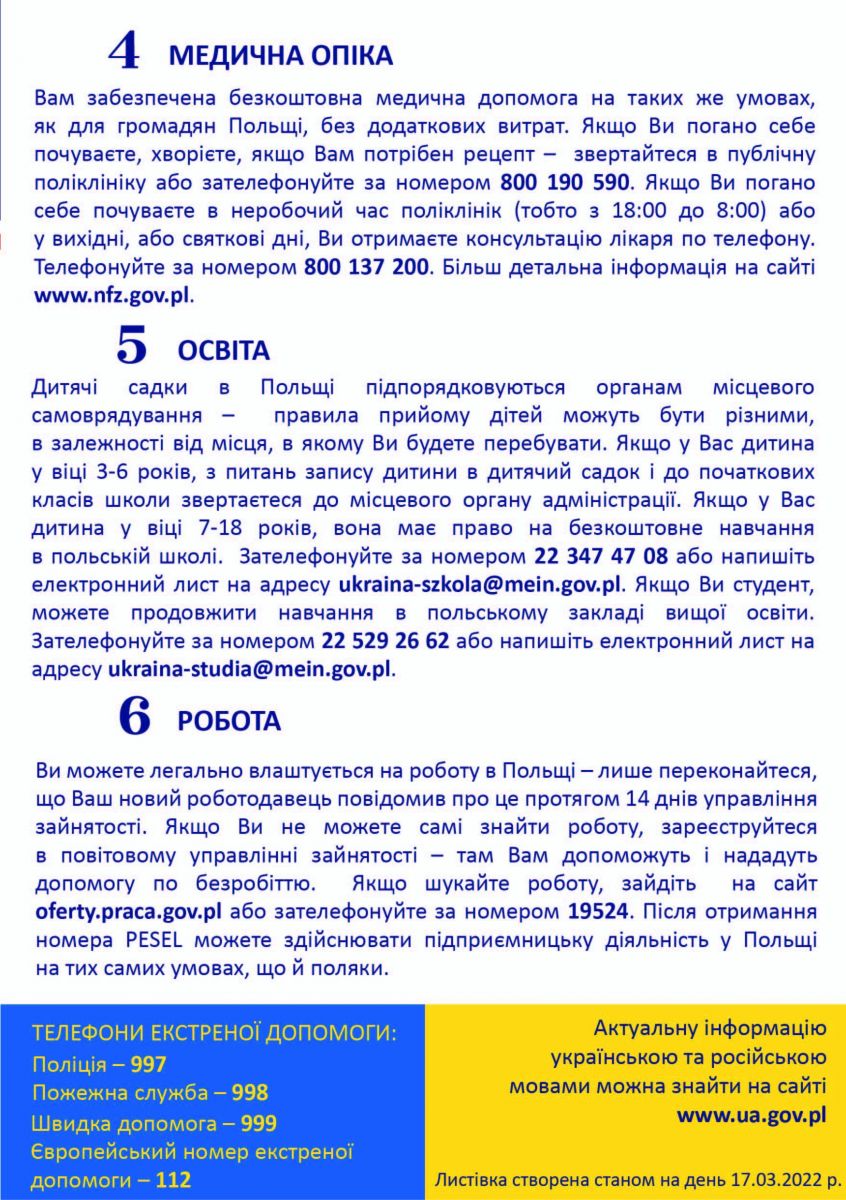 4 МЕДИЧНА ОПІКА

Вам забезпечена безкоштовна медична допомога на таких же умовах, як для громадян Польщі, без додаткових витрат. Якщо Ви погано себе почуваєте, хворієте, якщо Вам потрібен рецепт – звертайтеся в публічну поліклініку або зателефонуйте за номером 800 190 590. Якщо Ви погано себе почуваєте в неробочий час поліклінік (тобто з 18:00 до 8:00) або у вихідні, або святкові дні, Ви отримаєте консультацію лікаря по телефону. Телефонуйте за номером 800 137 200. Більш детальна інформація на сайті www.nfz.gov.pl.

5 ОСВІТА

Дитячі садки в Польщі підпорядковуються органам місцевого самоврядування – правила прийому дітей можуть бути різними, в залежності від місця, в якому Ви будете перебувати. Якщо у Вас дитина у віці 3-6 років, з питань запису дитини в дитячий садок і до початкових класів школи звертаєтеся до місцевого органу адміністрації. Якщо у Вас дитина у віці 7-18 років, вона має право на безкоштовне навчання в польській школі. Зателефонуйте за номером 22 347 47 08 або напишіть електронний лист на адресу ukraina-szkola@mein.gov.pl. Якщо Ви студент, можете продовжити навчання в польському закладі вищої освіти. Зателефонуйте за номером 22 529 26 62 або напишіть електронний лист на адресу ukraina-studia@mein.gov.pl.

6 РОБОТА

Ви можете легально влаштується на роботу в Польщі – лише переконайтеся, що Ваш новий роботодавець повідомив про це протягом 14 днів управління зайнятості. Якщо Ви не можете самі знайти роботу, зареєструйтеся в повітовому управлінні зайнятості – там Вам допоможуть і нададуть допомогу по безробіттю. Якщо шукайте роботу, зайдіть на сайт oferty.praca.gov.pl або зателефонуйте за номером 19524. Після отримання номера PESEL можете здійснювати підприємницьку діяльність у Польщі на тих самих умовах, що й поляки.

ТЕЛЕФОНИ ЕКСТРЕНОЇ ДОПОМОГИ:
Поліція – 997
Пожежна служба – 998
Швидка допомога – 999
Європейський номер екстреної допомоги – 112

Актуальну інформацію українською та російською мовами можна знайти на сайті www.ua.gov.pl

Листівка створена станом на день 17.03.2022 р.